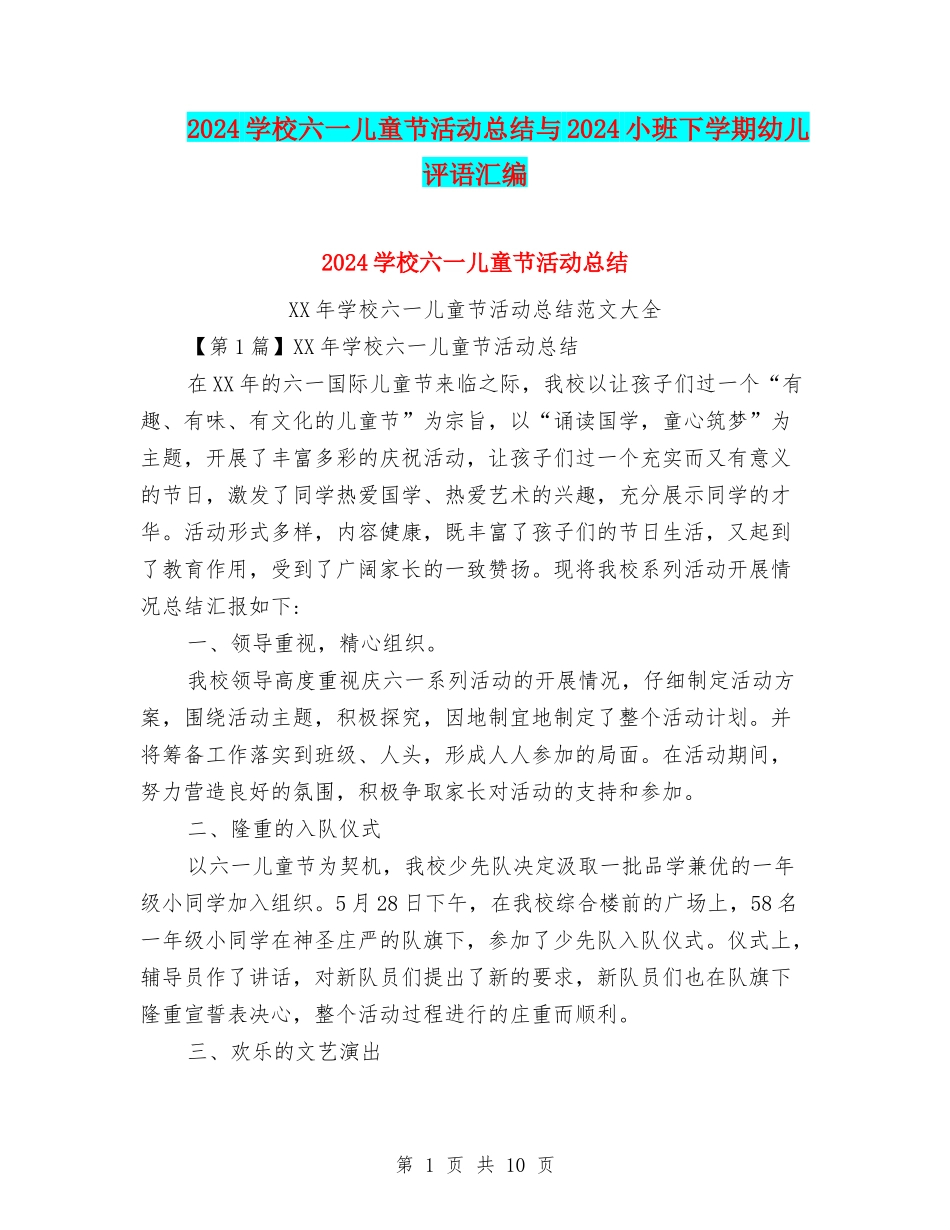 2024学校六一儿童节活动总结与2024小班下学期幼儿评语汇编

2024学校六一儿童节活动总结

XX年学校六一儿童节活动总结范文大全

【第1篇】XX年学校六一儿童节活动总结

在XX年的六一国际儿童节来临之际，我校以让孩子们过一个“有趣、有味、有文化的儿童节”为宗旨，以“诵读国学，童心筑梦”为主题，开展了丰富多彩的庆祝活动，让孩子们过一个充实而又有意义的节日，激发了同学热爱国学、热爱艺术的兴趣，充分展示同学的才华。活动形式多样，内容健康，既丰富了孩子们的节日生活，又起到了教育作用，受到了广阔家长的一致赞扬。现将我校系列活动开展情况总结汇报如下：

一、领导重视，精心组织。

我校领导高度重视庆六一系列活动的开展情况，仔细制定活动方案，围绕活动主题，积极探究，因地制宜地制定了整个活动计划。并将筹备工作落实到班级、人头，形成人人参加的局面。在活动期间，努力营造良好的氛围，积极争取家长对活动的支持和参加。

二、隆重的入队仪式

以六一儿童节为契机，我校少先队决定汲取一批品学兼优的一年级小同学加入组织。5月28日下午，在我校综合楼前的广场上，58名一年级小同学在神圣庄严的队旗下，参加了少先队入队仪式。仪式上，辅导员作了讲话，对新队员们提出了新的要求，新队员们也在队旗下隆重宣誓表决心，整个活动过程进行的庄重而顺利。

三、欢乐的文艺演出

第 1 页 共 10 页